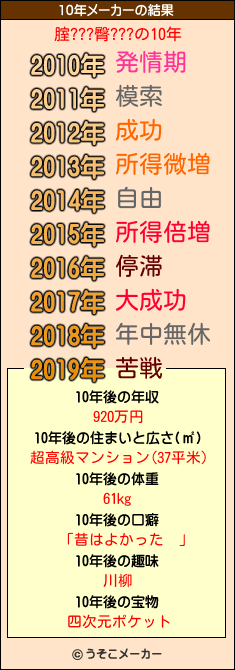 10年メーカーの結果

腟???臀???の10年

2010年 発情期
2011年 模索
2012年 成功
2013年 所得微増
2014年 自由
2015年 所得倍増
2016年 停滞
2017年 大成功
2018年 年中無休
2019年 苦戦

10年後の年収
920万円
10年後の住まいと広さ(㎡)
超高級マンション(37平米)
10年後の体重
61kg
10年後の口癖
「昔はよかった 」
10年後の趣味
川柳
10年後の宝物
四次元ポケット

© うそこメーカー